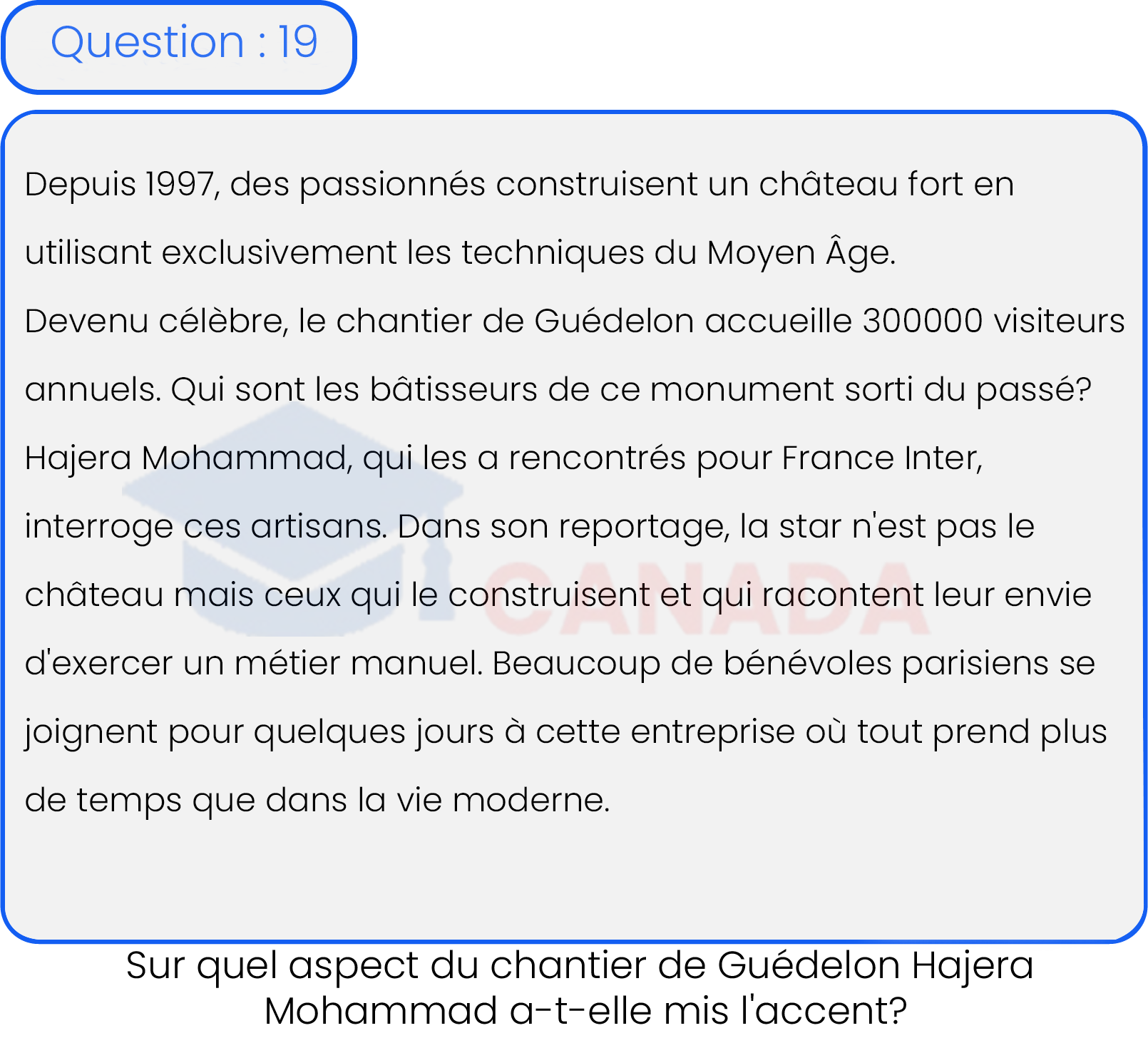 Question : 19

Depuis 1997, des passionnés construisent un château fort en utilisant exclusivement les techniques du Moyen Âge.
Devenu célèbre, le chantier de Guédelon accueille 300000 visiteurs annuels. Qui sont les bâtisseurs de ce monument sorti du passé? Hajera Mohammad, qui les a rencontrés pour France Inter, interroge ces artisans. Dans son reportage, la star n'est pas le château mais ceux qui le construisent et qui racontent leur envie d'exercer un métier manuel. Beaucoup de bénévoles parisiens se joignent pour quelques jours à cette entreprise où tout prend plus de temps que dans la vie moderne.

CANADA

Sur quel aspect du chantier de Guédelon Hajera Mohammad a-t-elle mis l'accent?